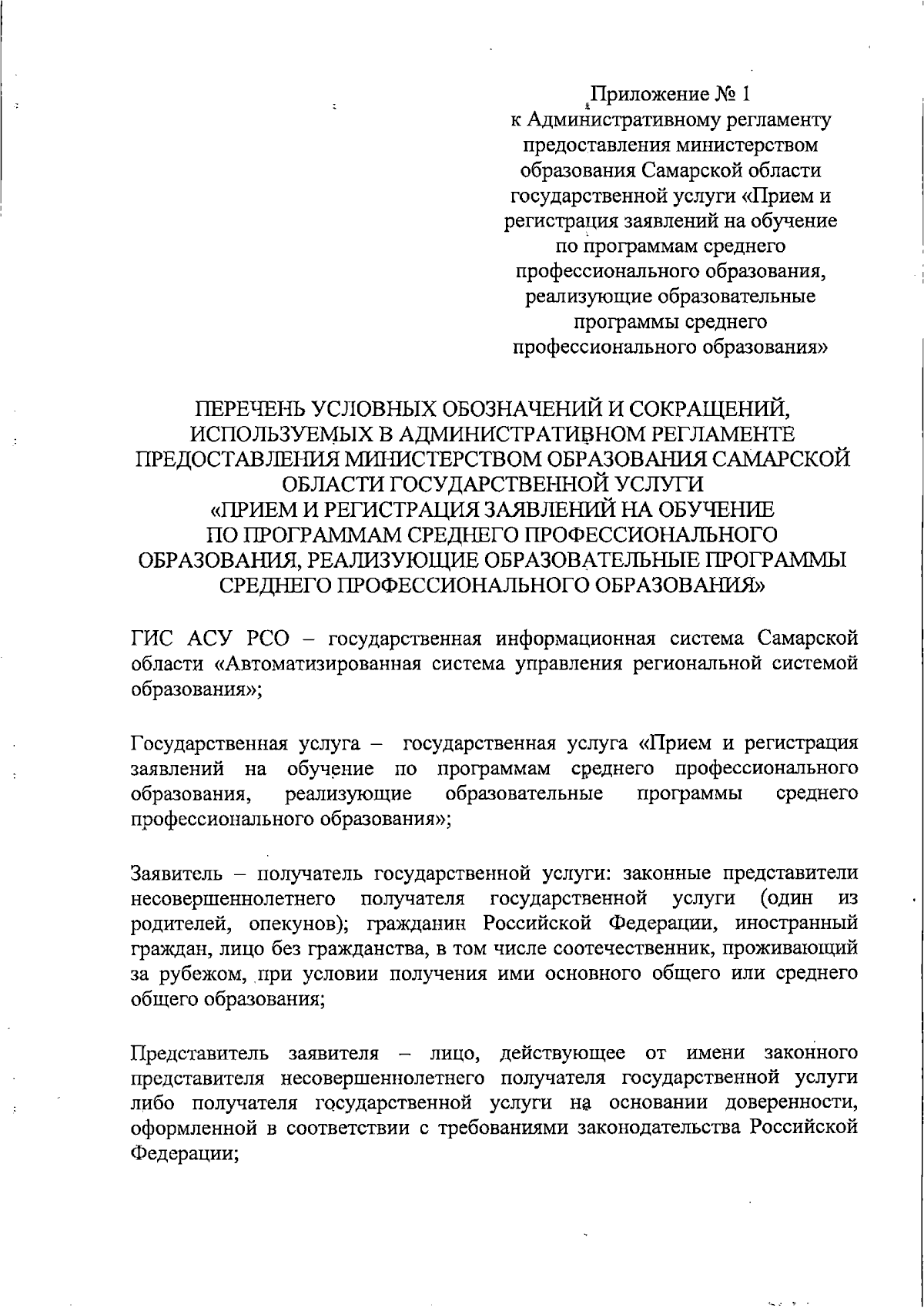 Приложение № 1
к Административному регламенту предоставления министерством образования Самарской области государственной услуги «Прием и регистрация заявлений на обучение по программам среднего профессионального образования, реализующие образовательные программы среднего профессионального образования»

ПЕРЕЧЕНЬ УСЛОВНЫХ ОБОЗНАЧЕНИЙ И СОКРАЩЕНИЙ, ИСПОЛЬЗУЕМЫХ В АДМИНИСТРАТИВНОМ РЕГЛАМЕНТЕ ПРЕДОСТАВЛЕНИЯ МИНИСТЕРСТВОМ ОБРАЗОВАНИЯ САМАРСКОЙ ОБЛАСТИ ГОСУДАРСТВЕННОЙ УСЛУГИ «ПРИЕМ И РЕГИСТРАЦИЯ ЗАЯВЛЕНИЙ НА ОБУЧЕНИЕ ПО ПРОГРАММАМ СРЕДНЕГО ПРОФЕССИОНАЛЬНОГО ОБРАЗОВАНИЯ, РЕАЛИЗУЮЩИЕ ОБРАЗОВАТЕЛЬНЫЕ ПРОГРАММЫ СРЕДНЕГО ПРОФЕССИОНАЛЬНОГО ОБРАЗОВАНИЯ»

ГИС АСУ РСО – государственная информационная система Самарской области «Автоматизированная система управления региональной системой образования»;

Государственная услуга – государственная услуга «Прием и регистрация заявлений на обучение по программам среднего профессионального образования, реализующие образовательные программы среднего профессионального образования»;

Заявитель – получатель государственной услуги: законные представители несовершеннолетнего получателя государственной услуги (один из родителей, опекунов); гражданин Российской Федерации, иностранный граждан, лицо без гражданства, в том числе соотечественник, проживающий за рубежом, при условии получения ими основного общего или среднего общего образования;

Представитель заявителя – лицо, действующее от имени законного представителя несовершеннолетнего получателя государственной услуги либо получателя государственной услуги на основании доверенности, оформленной в соответствии с требованиями законодательства Российской Федерации;